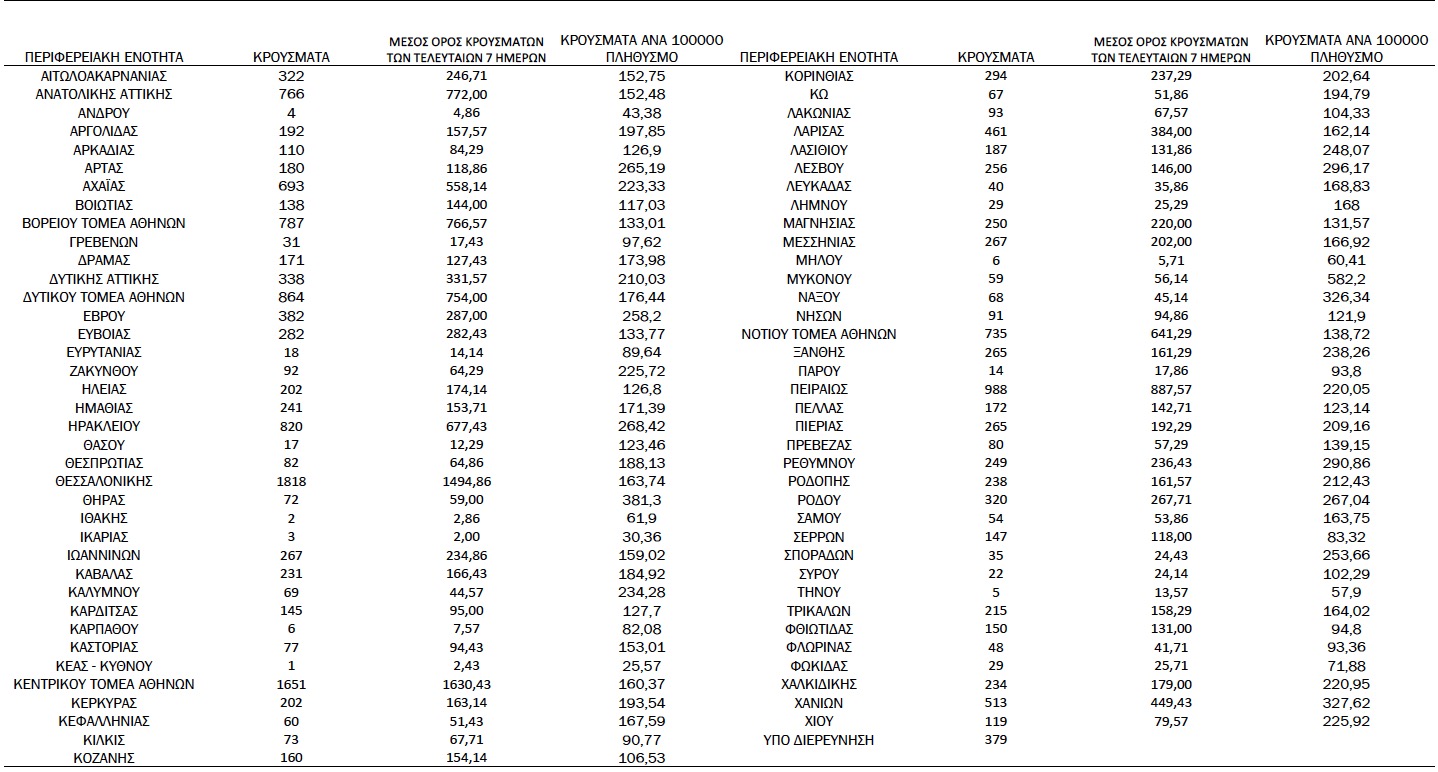 | ΠΕΡΙΦΕΡΕΙΑΚΗ ΕΝΟΤΗΤΑ | ΚΡΟΥΣΜΑΤΑ | ΜΕΣΟΣ ΟΡΟΣ ΚΡΟΥΣΜΑΤΩΝ ΤΩΝ ΤΕΛΕΥΤΑΙΩΝ 7 ΗΜΕΡΩΝ | ΚΡΟΥΣΜΑΤΑ ΑΝΑ 100000 ΠΛΗΘΥΣΜΟ |
|---|---|---|---|
| ΑΙΤΩΛΟΑΚΑΡΝΑΝΙΑΣ | 322 | 246,71 | 152,75 |
| ΑΝΑΤΟΛΙΚΗΣ ΑΤΤΙΚΗΣ | 766 | 772,00 | 152,48 |
| ΑΝΔΡΟΥ | 4 | 4,86 | 43,38 |
| ΑΡΓΟΛΙΔΑΣ | 192 | 157,57 | 197,85 |
| ΑΡΚΑΔΙΑΣ | 110 | 84,29 | 126,9 |
| ΑΡΤΑΣ | 180 | 118,86 | 265,19 |
| ΑΧΑΪΑΣ | 693 | 558,14 | 223,33 |
| ΒΟΙΩΤΙΑΣ | 138 | 144,00 | 117,03 |
| ΒΟΡΕΙΟΥ ΤΟΜΕΑ ΑΘΗΝΩΝ | 787 | 766,57 | 133,01 |
| ΓΡΕΒΕΝΩΝ | 31 | 17,43 | 97,62 |
| ΔΡΑΜΑΣ | 171 | 127,43 | 173,98 |
| ΔΥΤΙΚΗΣ ΑΤΤΙΚΗΣ | 338 | 331,57 | 210,03 |
| ΔΥΤΙΚΟΥ ΤΟΜΕΑ ΑΘΗΝΩΝ | 864 | 754,00 | 176,44 |
| ΕΒΡΟΥ | 382 | 287,00 | 258,2 |
| ΕΥΒΟΙΑΣ | 282 | 282,43 | 133,77 |
| ΕΥΡΥΤΑΝΙΑΣ | 18 | 14,14 | 89,64 |
| ΖΑΚΥΝΘΟΥ | 92 | 64,29 | 225,72 |
| ΗΛΕΙΑΣ | 202 | 174,14 | 126,8 |
| ΗΜΑΘΙΑΣ | 241 | 153,71 | 171,39 |
| ΗΡΑΚΛΕΙΟΥ | 820 | 677,43 | 268,42 |
| ΘΑΣΟΥ | 17 | 12,29 | 123,46 |
| ΘΕΣΠΡΩΤΙΑΣ | 82 | 64,86 | 188,13 |
| ΘΕΣΣΑΛΟΝΙΚΗΣ | 1818 | 1494,86 | 163,74 |
| ΘΗΡΑΣ | 72 | 59,00 | 381,3 |
| ΙΘΑΚΗΣ | 2 | 2,86 | 61,9 |
| ΙΚΑΡΙΑΣ | 3 | 2,00 | 30,36 |
| ΙΩΑΝΝΙΝΩΝ | 267 | 234,86 | 159,02 |
| ΚΑΒΑΛΑΣ | 231 | 166,43 | 184,92 |
| ΚΑΛΥΜΝΟΥ | 69 | 44,57 | 234,28 |
| ΚΑΡΔΙΤΣΑΣ | 145 | 95,00 | 127,7 |
| ΚΑΡΠΑΘΟΥ | 6 | 7,57 | 82,08 |
| ΚΑΣΤΟΡΙΑΣ | 77 | 94,43 | 153,01 |
| ΚΕΑΣ - ΚΥΘΝΟΥ | 1 | 2,43 | 25,57 |
| ΚΕΝΤΡΙΚΟΥ ΤΟΜΕΑ ΑΘΗΝΩΝ | 1651 | 1630,43 | 160,37 |
| ΚΕΡΚΥΡΑΣ | 202 | 163,14 | 193,54 |
| ΚΕΦΑΛΛΗΝΙΑΣ | 60 | 51,43 | 167,59 |
| ΚΙΛΚΙΣ | 73 | 67,71 | 90,77 |
| ΚΟΖΑΝΗΣ | 160 | 154,14 | 106,53 |

| ΠΕΡΙΦΕΡΕΙΑΚΗ ΕΝΟΤΗΤΑ | ΚΡΟΥΣΜΑΤΑ | ΜΕΣΟΣ ΟΡΟΣ ΚΡΟΥΣΜΑΤΩΝ ΤΩΝ ΤΕΛΕΥΤΑΙΩΝ 7 ΗΜΕΡΩΝ | ΚΡΟΥΣΜΑΤΑ ΑΝΑ 100000 ΠΛΗΘΥΣΜΟ |
|---|---|---|---|
| ΚΟΡΙΝΘΙΑΣ | 294 | 237,29 | 202,64 |
| ΚΩ | 67 | 51,86 | 194,79 |
| ΛΑΚΩΝΙΑΣ | 93 | 67,57 | 104,33 |
| ΛΑΡΙΣΑΣ | 461 | 384,00 | 162,14 |
| ΛΑΣΙΘΙΟΥ | 187 | 131,86 | 248,07 |
| ΛΕΣΒΟΥ | 256 | 146,00 | 296,17 |
| ΛΕΥΚΑΔΑΣ | 40 | 35,86 | 168,83 |
| ΛΗΜΝΟΥ | 29 | 25,29 | 168 |
| ΜΑΓΝΗΣΙΑΣ | 250 | 220,00 | 131,57 |
| ΜΕΣΣΗΝΙΑΣ | 267 | 202,00 | 166,92 |
| ΜΗΛΟΥ | 6 | 5,71 | 60,41 |
| ΜΥΚΟΝΟΥ | 59 | 56,14 | 582,2 |
| ΝΑΞΟΥ | 68 | 45,14 | 326,34 |
| ΝΗΣΩΝ | 91 | 94,86 | 121,9 |
| ΝΟΤΙΟΥ ΤΟΜΕΑ ΑΘΗΝΩΝ | 735 | 641,29 | 138,72 |
| ΞΑΝΘΗΣ | 265 | 161,29 | 238,26 |
| ΠΑΡΟΥ | 14 | 17,86 | 93,8 |
| ΠΕΙΡΑΙΩΣ | 988 | 887,57 | 220,05 |
| ΠΕΛΛΑΣ | 172 | 142,71 | 123,14 |
| ΠΙΕΡΙΑΣ | 265 | 192,29 | 209,16 |
| ΠΡΕΒΕΖΑΣ | 80 | 57,29 | 139,15 |
| ΡΕΘΥΜΝΟΥ | 249 | 236,43 | 290,86 |
| ΡΟΔΟΠΗΣ | 238 | 161,57 | 212,43 |
| ΡΟΔΟΥ | 320 | 267,71 | 267,04 |
| ΣΑΜΟΥ | 54 | 53,86 | 163,75 |
| ΣΕΡΡΩΝ | 147 | 118,00 | 83,32 |
| ΣΠΟΡΑΔΩΝ | 35 | 24,43 | 253,66 |
| ΣΥΡΟΥ | 22 | 24,14 | 102,29 |
| ΤΗΝΟΥ | 5 | 13,57 | 57,9 |
| ΤΡΙΚΑΛΩΝ | 215 | 158,29 | 164,02 |
| ΦΘΙΩΤΙΔΑΣ | 150 | 131,00 | 94,8 |
| ΦΛΩΡΙΝΑΣ | 48 | 41,71 | 93,36 |
| ΦΩΚΙΔΑΣ | 29 | 25,71 | 71,88 |
| ΧΑΛΚΙΔΙΚΗΣ | 234 | 179,00 | 220,95 |
| ΧΑΝΙΩΝ | 513 | 449,43 | 327,62 |
| ΧΙΟΥ | 119 | 79,57 | 225,92 |
| ΥΠΟ ΔΙΕΡΕΥΝΗΣΗ | 379 | | |